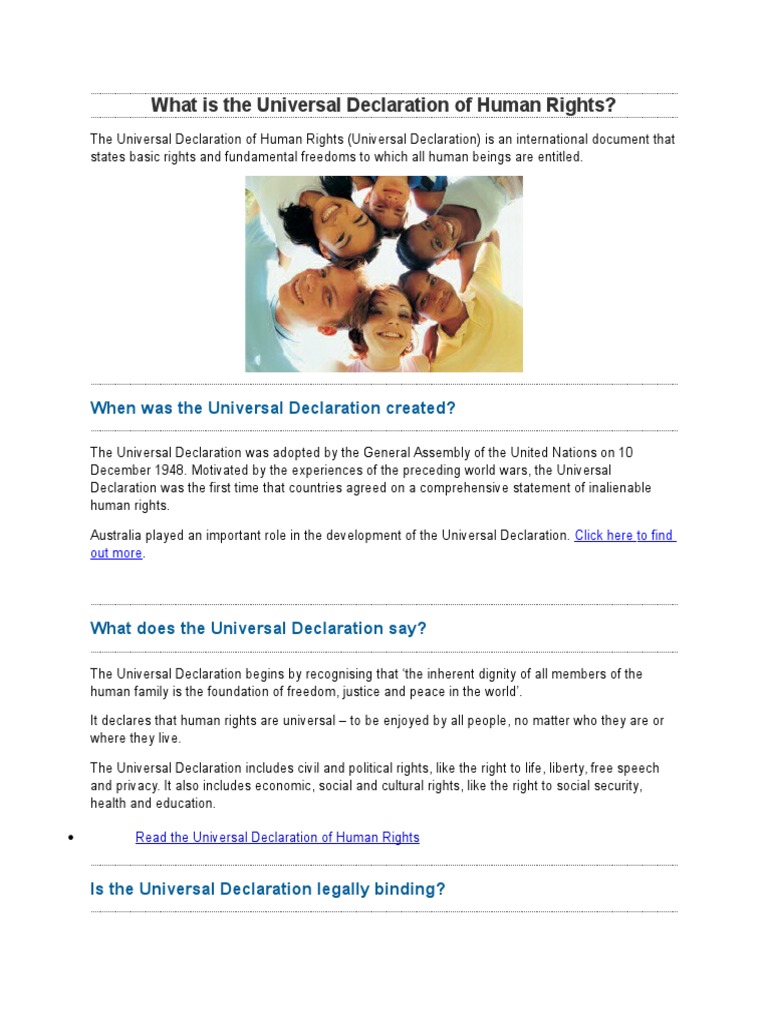 What is the Universal Declaration of Human Rights?

The Universal Declaration of Human Rights (Universal Declaration) is an international document that states basic rights and fundamental freedoms to which all human beings are entitled.

When was the Universal Declaration created?

The Universal Declaration was adopted by the General Assembly of the United Nations on 10 December 1948. Motivated by the experiences of the preceding world wars, the Universal Declaration was the first time that countries agreed on a comprehensive statement of inalienable human rights.

Australia played an important role in the development of the Universal Declaration. Click here to find out more.

What does the Universal Declaration say?

The Universal Declaration begins by recognising that 'the inherent dignity of all members of the human family is the foundation of freedom, justice and peace in the world'.

It declares that human rights are universal – to be enjoyed by all people, no matter who they are or where they live.

The Universal Declaration includes civil and political rights, like the right to life, liberty, free speech and privacy. It also includes economic, social and cultural rights, like the right to social security, health and education.

• Read the Universal Declaration of Human Rights

Is the Universal Declaration legally binding?